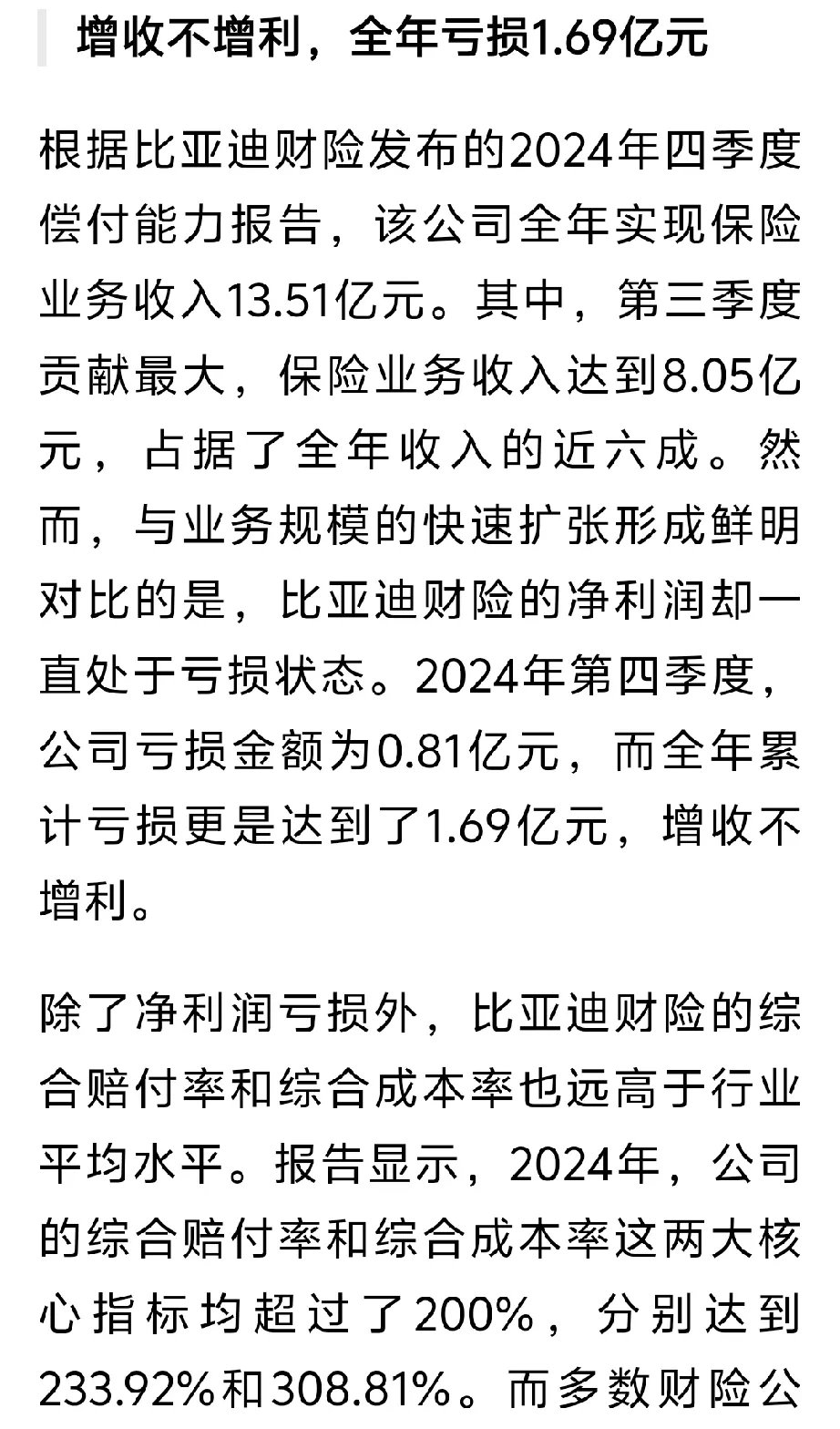 增收不增利，全年亏损1.69亿元

根据比亚迪财险发布的2024年四季度偿付能力报告，该公司全年实现保险业务收入13.51亿元。其中，第三季度贡献最大，保险业务收入达到8.05亿元，占据了全年收入的近六成。然而，与业务规模的快速扩张形成鲜明对比的是，比亚迪财险的净利润却一直处于亏损状态。2024年第四季度，公司亏损金额为0.81亿元，而全年累计亏损更是达到了1.69亿元，增收不增利。

除了净利润亏损外，比亚迪财险的综合赔付率和综合成本率也远高于行业平均水平。报告显示，2024年，公司的综合赔付率和综合成本率这两大核心指标均超过了200%，分别达到233.92%和308.81%。而多数财险公